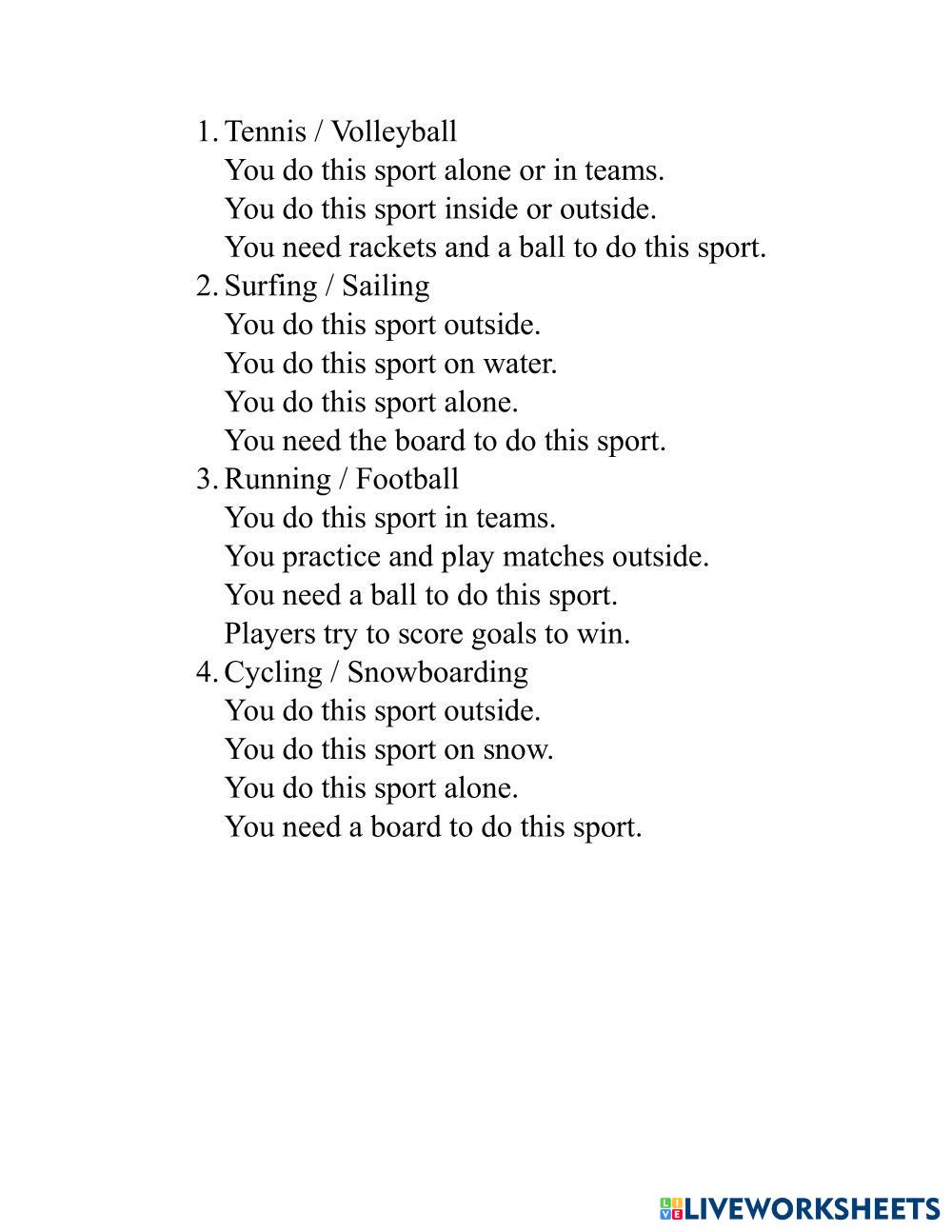 1. Tennis / Volleyball
You do this sport alone or in teams.
You do this sport inside or outside.
You need rackets and a ball to do this sport.
2. Surfing / Sailing
You do this sport outside.
You do this sport on water.
You do this sport alone.
You need the board to do this sport.
3. Running / Football
You do this sport in teams.
You practice and play matches outside.
You need a ball to do this sport.
Players try to score goals to win.
4. Cycling / Snowboarding
You do this sport outside.
You do this sport on snow.
You do this sport alone.
You need a board to do this sport.

LIVEWORKSHEETS